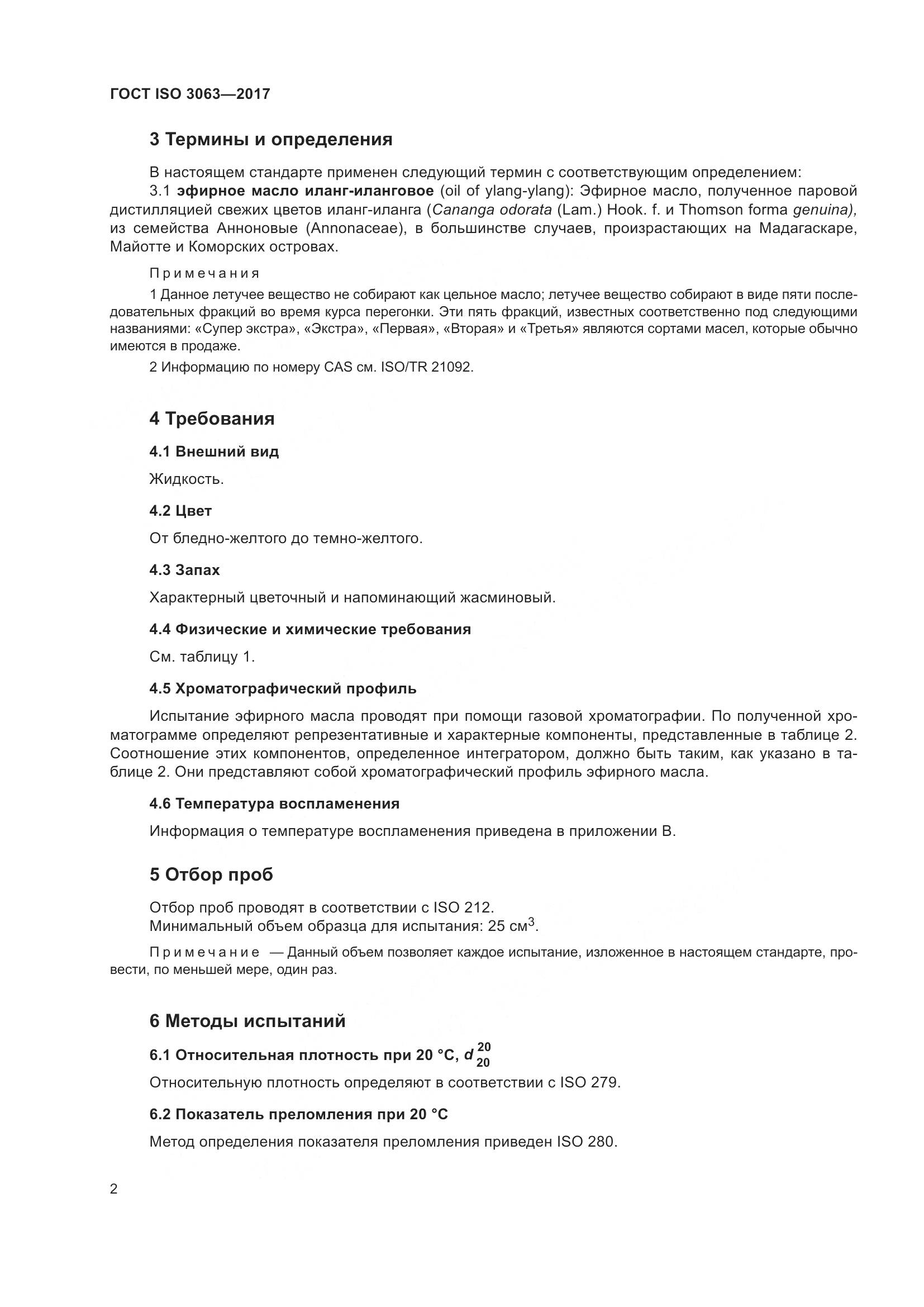 ГОСТ ISO 3063—2017

3 Термины и определения

В настоящем стандарте применен следующий термин с соответствующим определением:
3.1 эфирное масло иланг-иланговое (oil of ylang-ylang): Эфирное масло, полученное паровой дистилляцией свежих цветов иланг-иланга (Cananga odorata (Lam.) Hook. f. и Thomson forma genuina), из семейства Анноновые (Annonaceae), в большинстве случаев, произрастающих на Мадагаскаре, Майотте и Коморских островах.

Примечания

1 Данное летучее вещество не собирают как цельное масло; летучее вещество собирают в виде пяти последовательных фракций во время курса перегонки. Эти пять фракций, известных соответственно под следующими названиями: «Супер экстра», «Экстра», «Первая», «Вторая» и «Третья» являются сортами масел, которые обычно имеются в продаже.

2 Информацию по номеру CAS см. ISO/TR 21092.

4 Требования

4.1 Внешний вид

Жидкость.

4.2 Цвет

От бледно-желтого до темно-желтого.

4.3 Запах

Характерный цветочный и напоминающий жасминовый.

4.4 Физические и химические требования

См. таблицу 1.

4.5 Хроматографический профиль

Испытание эфирного масла проводят при помощи газовой хроматографии. По полученной хроматограмме определяют репрезентативные и характерные компоненты, представленные в таблице 2. Соотношение этих компонентов, определенное интегратором, должно быть таким, как указано в таблице 2. Они представляют собой хроматографический профиль эфирного масла.

4.6 Температура воспламенения

Информация о температуре воспламенения приведена в приложении В.

5 Отбор проб

Отбор проб проводят в соответствии с ISO 212.
Минимальный объем образца для испытания: 25 см$^3$.

Примечание — Данный объем позволяет каждое испытание, изложенное в настоящем стандарте, провести, по меньшей мере, один раз.

6 Методы испытаний

6.1 Относительная плотность при 20 °С, $d_{20}^{20}$

Относительную плотность определяют в соответствии с ISO 279.

6.2 Показатель преломления при 20 °С

Метод определения показателя преломления приведен ISO 280.

2